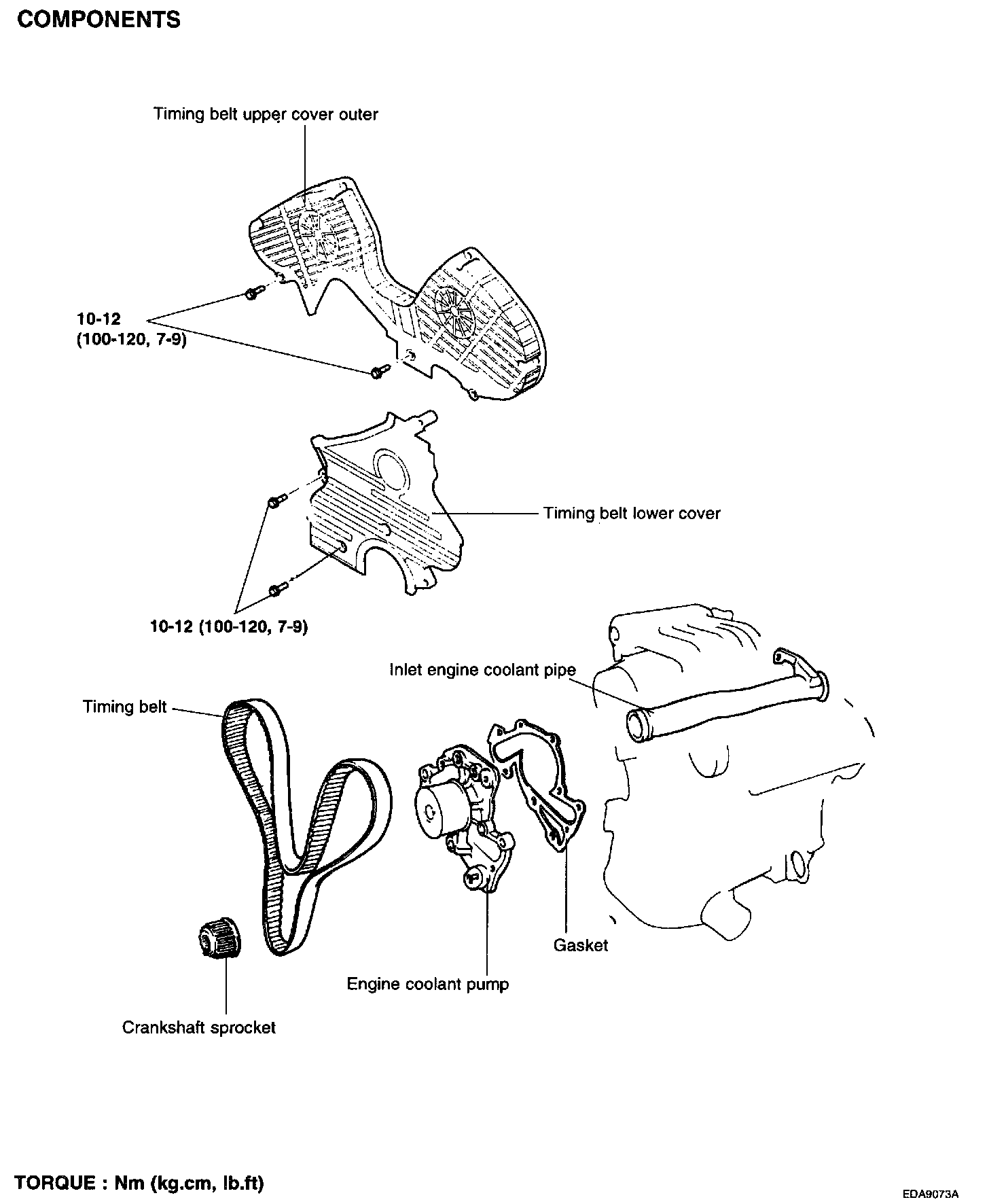 COMPONENTS

Timing belt upper cover outer

10-12
(100-120, 7-9)

Timing belt lower cover

10-12 (100-120, 7-9)

Inlet engine coolant pipe

Timing belt

Gasket

Engine coolant pump

Crankshaft sprocket

TORQUE : Nm (kg.cm, lb.ft)

EDA9073A